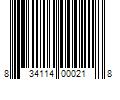 8 34114 00021 8